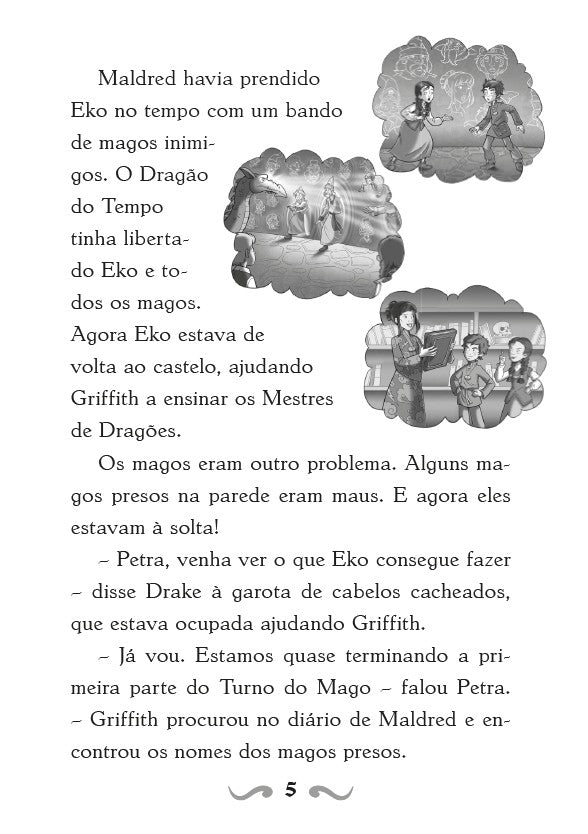 Maldred havia prendido Eko no tempo com um bando de magos inimigos. O Dragão do Tempo tinha libertado Eko e todos os magos. Agora Eko estava de volta ao castelo, ajudando Griffith a ensinar os Mestres de Dragões.

Os magos eram outro problema. Alguns magos presos na parede eram maus. E agora eles estavam à solta!

– Petra, venha ver o que Eko consegue fazer – disse Drake à garota de cabelos cacheados, que estava ocupada ajudando Griffith.

– Já vou. Estamos quase terminando a primeira parte do Turno do Mago – falou Petra. – Griffith procurou no diário de Maldred e encontrou os nomes dos magos presos.

5